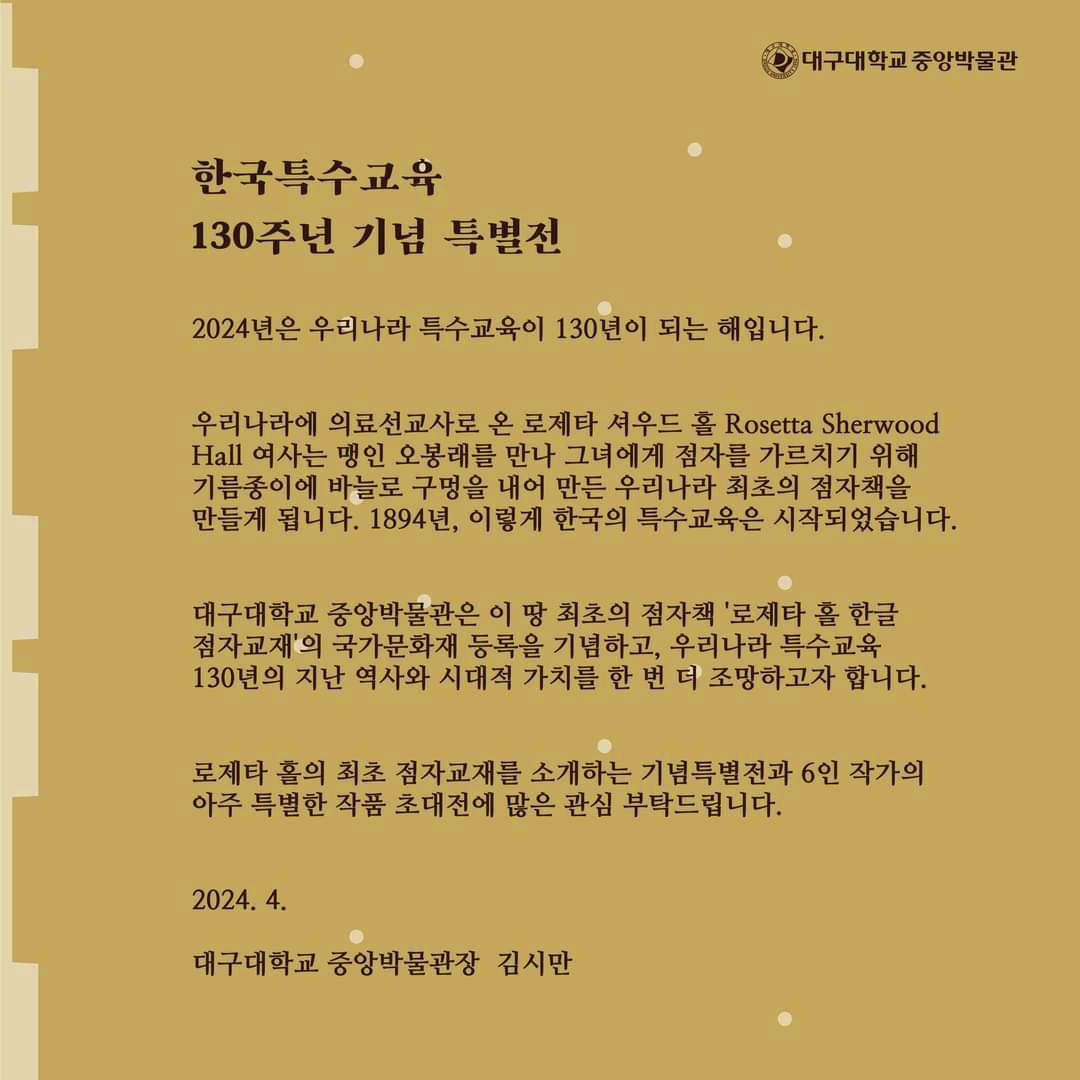 대구대학교 중앙박물관

한국특수교육
130주년 기념 특별전

2024년은 우리나라 특수교육이 130년이 되는 해입니다.

우리나라에 의료선교사로 온 로제타 셔우드 홀 Rosetta Sherwood Hall 여사는 맹인 오봉래를 만나 그녀에게 점자를 가르치기 위해 기름종이에 바늘로 구멍을 내어 만든 우리나라 최초의 점자책을 만들게 됩니다. 1894년, 이렇게 한국의 특수교육은 시작되었습니다.

대구대학교 중앙박물관은 이 땅 최초의 점자책 '로제타 홀 한글 점자교재'의 국가문화재 등록을 기념하고, 우리나라 특수교육 130년의 지난 역사와 시대적 가치를 한 번 더 조망하고자 합니다.

로제타 홀의 최초 점자교재를 소개하는 기념특별전과 6인 작가의 아주 특별한 작품 초대전에 많은 관심 부탁드립니다.

2024. 4.

대구대학교 중앙박물관장 김시만